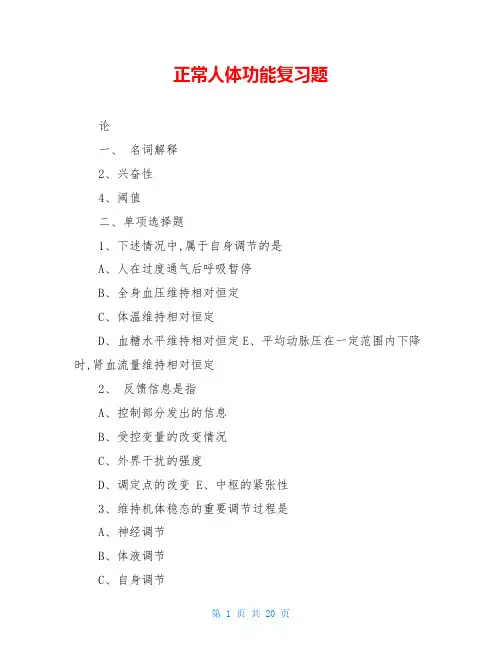 正常人体功能复习题

论

一、 名词解释

2、兴奋性

4、阈值

二、单项选择题

1、下述情况中,属于自身调节的是

A、人在过度通气后呼吸暂停

B、全身血压维持相对恒定

C、体温维持相对恒定

D、血糖水平维持相对恒定 E、平均动脉压在一定范围内下降时,肾血流量维持相对恒定

2、 反馈信息是指

A、控制部分发出的信息

B、受控变量的改变情况

C、外界干扰的强度

D、调定点的改变 E、中枢的紧张性

3、维持机体稳态的重要调节过程是

A、神经调节

B、体液调节

C、自身调节

第 1 页 共 20 页